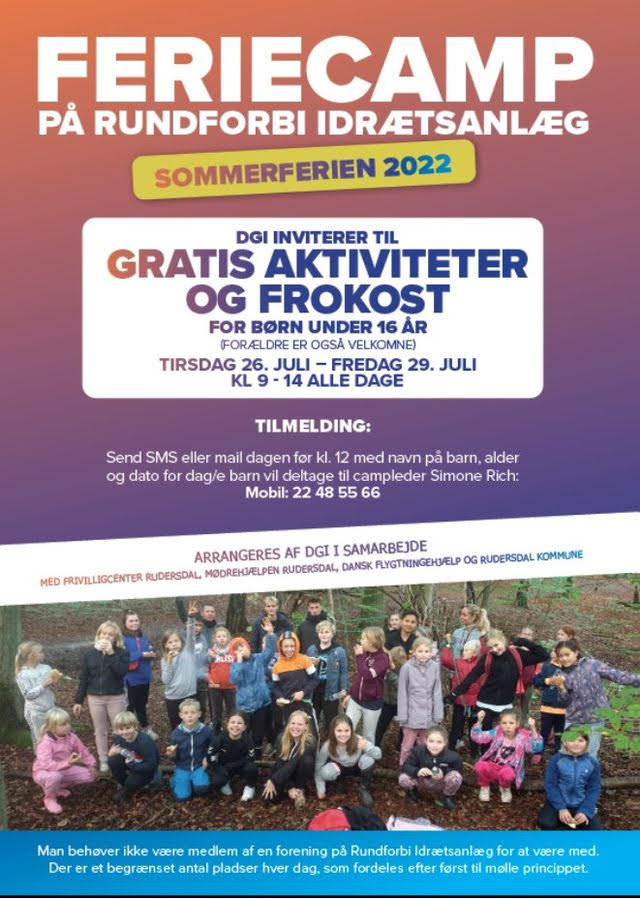 FERIECAMP
PÅ RUNDFORBI IDRÆTSANLÆG

SOMMERFERIEN 2022

DGI INVITERER TIL
GRATIS AKTIVITETER OG FROKOST
FOR BØRN UNDER 16 ÅR
(FORÆLDRE ER OGSÅ VELKOMNE)
TIRSDAG 26. JULI – FREDAG 29. JULI
KL 9 - 14 ALLE DAGE

TILMELDING:

Send SMS eller mail dagen før kl. 12 med navn på barn, alder og dato for dag/e barn vil deltage til campleder Simone Rich:
Mobil: 22 48 55 66

ARRANGERES AF DGI I SAMARBEJDE
MED FRIVILLIGCENTER RUDERSDAL, MØDREHJÆLPEN RUDERSDAL, DANSK FLYGTNINGEHJÆLP OG RUDERSDAL KOMMUNE

Man behøver ikke være medlem af en forening på Rundforbi Idrætsanlæg for at være med.
Der er et begrænset antal pladser hver dag, som fordeles efter først til mølle princippet.